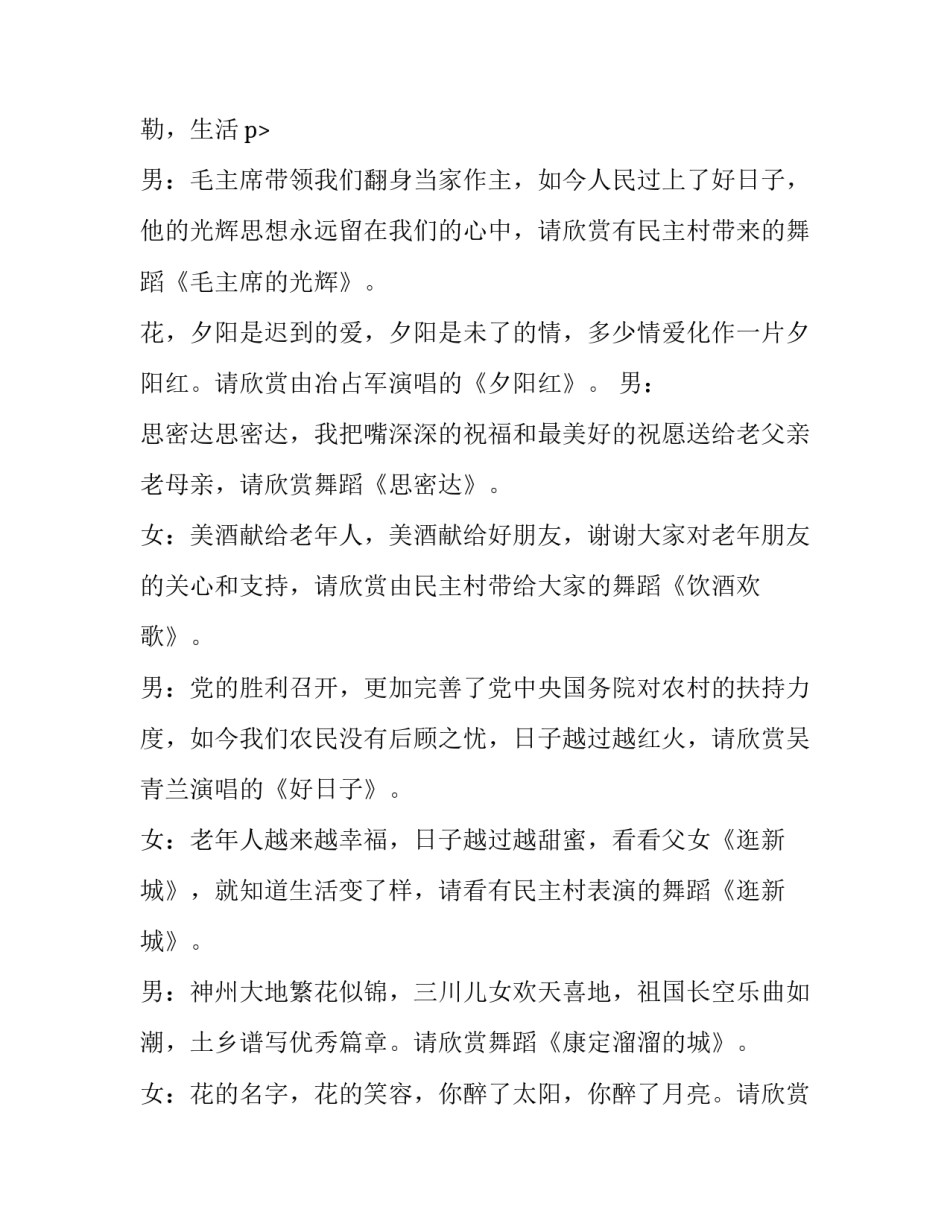 勒，生活 p>

男：毛主席带领我们翻身当家作主，如今人民过上了好日子，他的光辉思想永远留在我们的心中，请欣赏有民主村带来的舞蹈《毛主席的光辉》。

花，夕阳是迟到的爱，夕阳是未了的情，多少情爱化作一片夕阳红。请欣赏由冶占军演唱的《夕阳红》。 男：

思密达思密达，我把嘴深深的祝福和最美好的祝愿送给老父亲老母亲，请欣赏舞蹈《思密达》。

女：美酒献给老年人，美酒献给好朋友，谢谢大家对老年朋友的关心和支持，请欣赏由民主村带给大家的舞蹈《饮酒欢歌》。

男：党的胜利召开，更加完善了党中央国务院对农村的扶持力度，如今我们农民没有后顾之忧，日子越过越红火，请欣赏吴青兰演唱的《好日子》。

女：老年人越来越幸福，日子越过越甜蜜，看看父女《逛新城》，就知道生活变了样，请看有民主村表演的舞蹈《逛新城》。

男：神州大地繁花似锦，三川儿女欢天喜地，祖国长空乐曲如潮，土乡谱写优秀篇章。请欣赏舞蹈《康定溜溜的城》。

女：花的名字，花的笑容，你醉了太阳，你醉了月亮。请欣赏